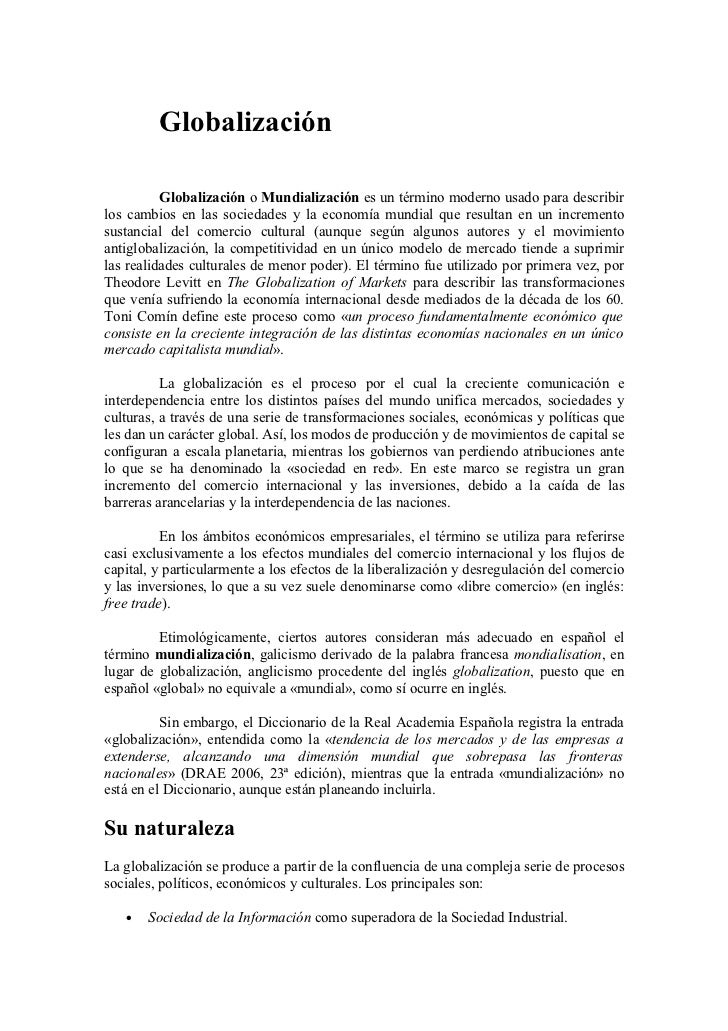 Globalización

Globalización o Mundialización es un término moderno usado para describir los cambios en las sociedades y la economía mundial que resultan en un incremento sustancial del comercio cultural (aunque según algunos autores y el movimiento antiglobalización, la competitividad en un único modelo de mercado tiende a suprimir las realidades culturales de menor poder). El término fue utilizado por primera vez, por Theodore Levitt en The Globalization of Markets para describir las transformaciones que venía sufriendo la economía internacional desde mediados de la década de los 60. Toni Comín define este proceso como «un proceso fundamentalmente económico que consiste en la creciente integración de las distintas economías nacionales en un único mercado capitalista mundial».

La globalización es el proceso por el cual la creciente comunicación e interdependencia entre los distintos países del mundo unifica mercados, sociedades y culturas, a través de una serie de transformaciones sociales, económicas y políticas que les dan un carácter global. Así, los modos de producción y de movimientos de capital se configuran a escala planetaria, mientras los gobiernos van perdiendo atribuciones ante lo que se ha denominado la «sociedad en red». En este marco se registra un gran incremento del comercio internacional y las inversiones, debido a la caída de las barreras arancelarias y la interdependencia de las naciones.

En los ámbitos económicos empresariales, el término se utiliza para referirse casi exclusivamente a los efectos mundiales del comercio internacional y los flujos de capital, y particularmente a los efectos de la liberalización y desregulación del comercio y las inversiones, lo que a su vez suele denominarse como «libre comercio» (en inglés: free trade).

Etimológicamente, ciertos autores consideran más adecuado en español el término mundialización, galicismo derivado de la palabra francesa mondialisation, en lugar de globalización, anglicismo procedente del inglés globalization, puesto que en español «global» no equivale a «mundial», como sí ocurre en inglés.

Sin embargo, el Diccionario de la Real Academia Española registra la entrada «globalización», entendida como la «tendencia de los mercados y de las empresas a extenderse, alcanzando una dimensión mundial que sobrepasa las fronteras nacionales» (DRAE 2006, 23ª edición), mientras que la entrada «mundialización» no está en el Diccionario, aunque están planeando incluirla.

Su naturaleza

La globalización se produce a partir de la confluencia de una compleja serie de procesos sociales, políticos, económicos y culturales. Los principales son:

• Sociedad de la Información como superadora de la Sociedad Industrial.